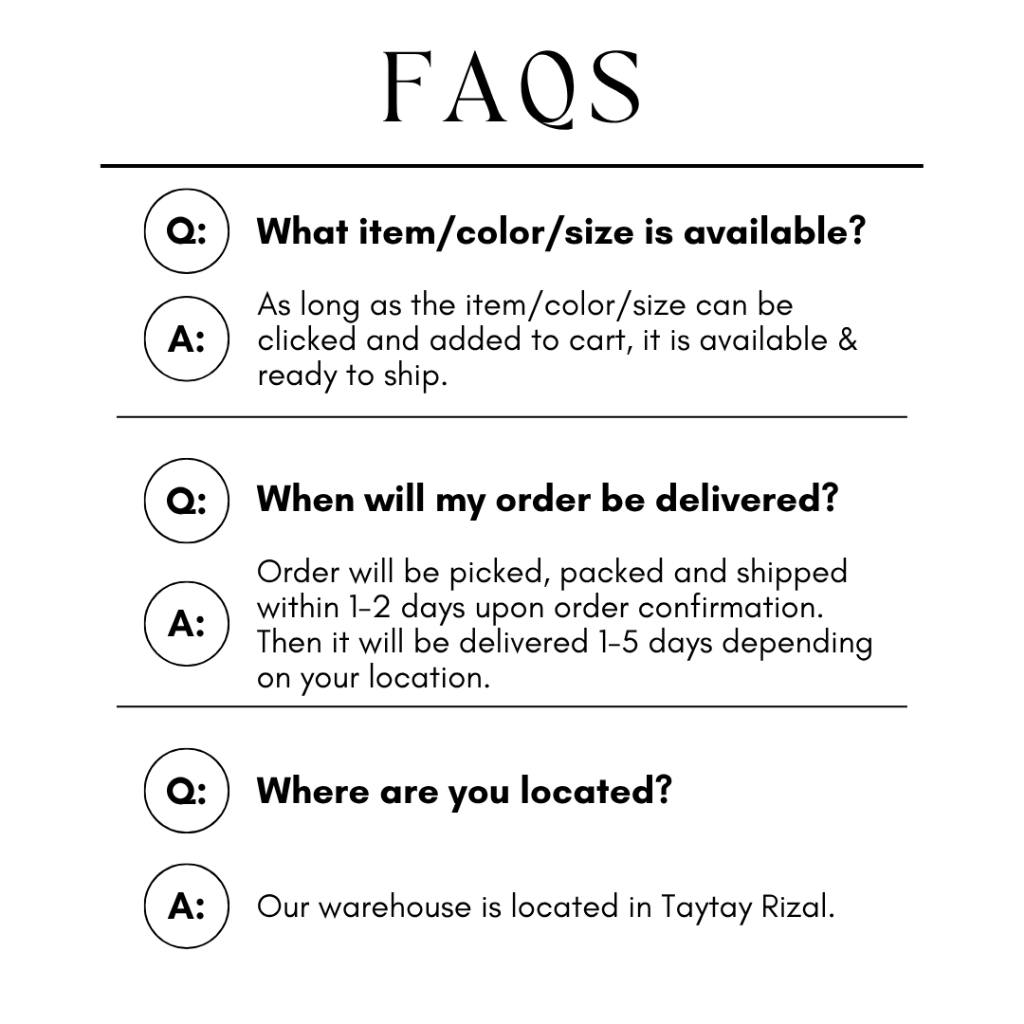 FAQS

Q: What item/color/size is available?

A: As long as the item/color/size can be clicked and added to cart, it is available & ready to ship.

Q: When will my order be delivered?

A: Order will be picked, packed and shipped within 1-2 days upon order confirmation. Then it will be delivered 1-5 days depending on your location.

Q: Where are you located?

A: Our warehouse is located in Taytay Rizal.